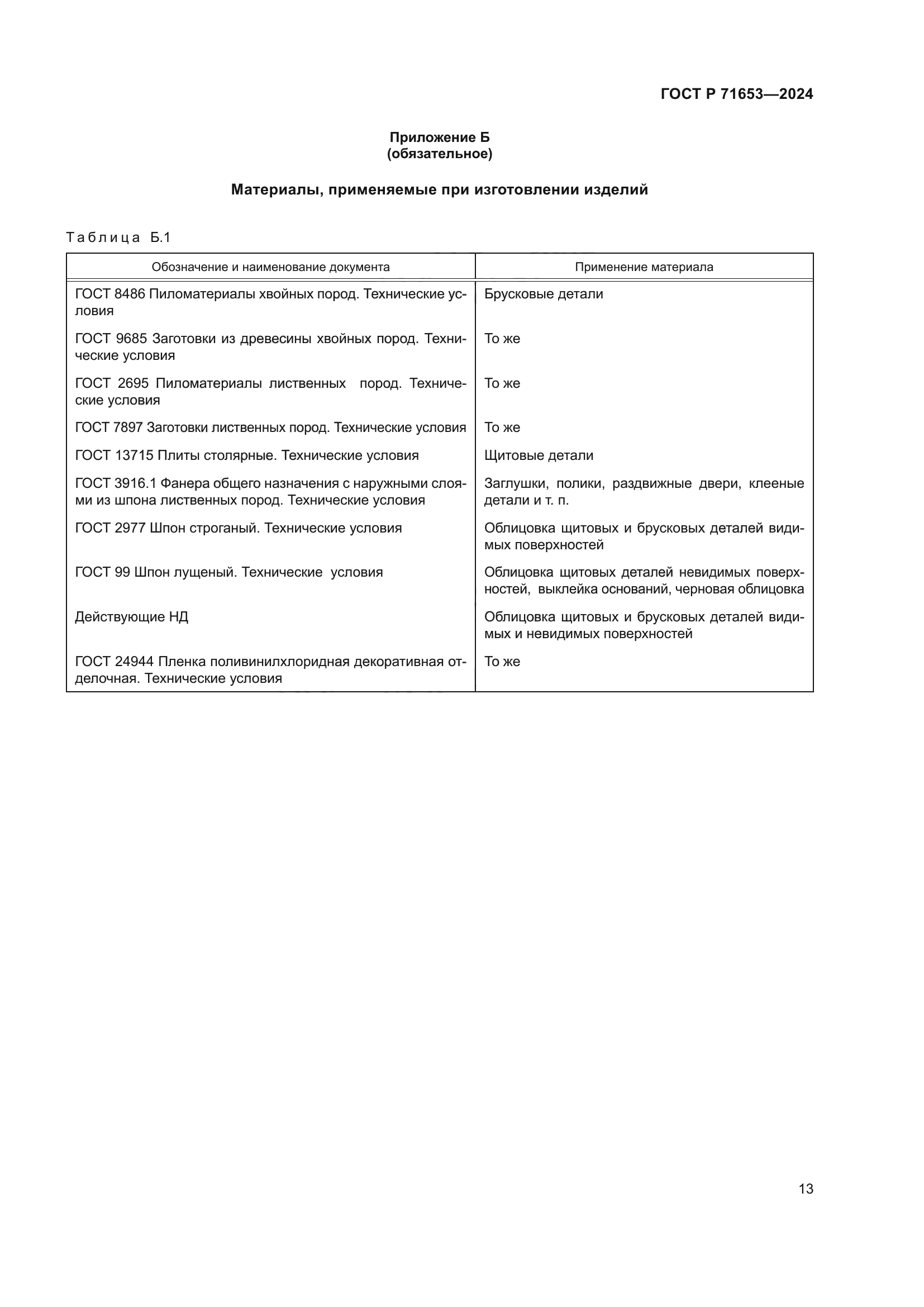 ГОСТ Р 71653—2024

Приложение Б
(обязательное)

Материалы, применяемые при изготовлении изделий

Таблица Б.1

| Обозначение и наименование документа | Применение материала |
|---|---|
| ГОСТ 8486 Пиломатериалы хвойных пород. Технические условия | Брусковые детали |
| ГОСТ 9685 Заготовки из древесины хвойных пород. Технические условия | То же |
| ГОСТ 2695 Пиломатериалы лиственных пород. Технические условия | То же |
| ГОСТ 7897 Заготовки лиственных пород. Технические условия | То же |
| ГОСТ 13715 Плиты столярные. Технические условия | Щитовые детали |
| ГОСТ 3916.1 Фанера общего назначения с наружными слоями из шпона лиственных пород. Технические условия | Заглушки, полики, раздвижные двери, клееные детали и т. п. |
| ГОСТ 2977 Шпон строганый. Технические условия | Облицовка щитовых и брусковых деталей видимых поверхностей |
| ГОСТ 99 Шпон лущеный. Технические условия | Облицовка щитовых деталей невидимых поверхностей, выклейка оснований, черновая облицовка |
| Действующие НД | Облицовка щитовых и брусковых деталей видимых и невидимых поверхностей |
| ГОСТ 24944 Пленка поливинилхлоридная декоративная отделочная. Технические условия | То же |

13